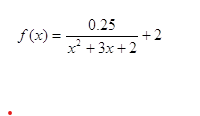 $f(x) = \frac{0.25}{x^2 + 3x + 2} + 2$